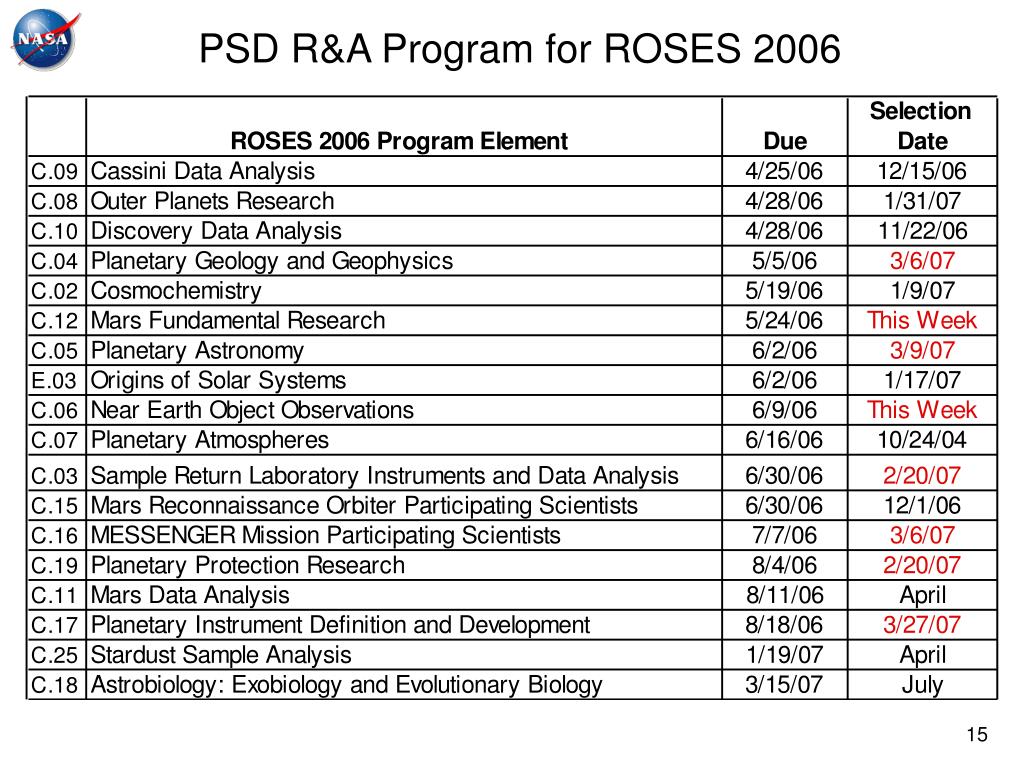 NASA

PSD R&A Program for ROSES 2006

| | ROSES 2006 Program Element | Due | Selection Date |
|---|---|---|---|
| C.09 | Cassini Data Analysis | 4/25/06 | 12/15/06 |
| C.08 | Outer Planets Research | 4/28/06 | 1/31/07 |
| C.10 | Discovery Data Analysis | 4/28/06 | 11/22/06 |
| C.04 | Planetary Geology and Geophysics | 5/5/06 | 3/6/07 |
| C.02 | Cosmochemistry | 5/19/06 | 1/9/07 |
| C.12 | Mars Fundamental Research | 5/24/06 | This Week |
| C.05 | Planetary Astronomy | 6/2/06 | 3/9/07 |
| E.03 | Origins of Solar Systems | 6/2/06 | 1/17/07 |
| C.06 | Near Earth Object Observations | 6/9/06 | This Week |
| C.07 | Planetary Atmospheres | 6/16/06 | 10/24/04 |
| C.03 | Sample Return Laboratory Instruments and Data Analysis | 6/30/06 | 2/20/07 |
| C.15 | Mars Reconnaissance Orbiter Participating Scientists | 6/30/06 | 12/1/06 |
| C.16 | MESSENGER Mission Participating Scientists | 7/7/06 | 3/6/07 |
| C.19 | Planetary Protection Research | 8/4/06 | 2/20/07 |
| C.11 | Mars Data Analysis | 8/11/06 | April |
| C.17 | Planetary Instrument Definition and Development | 8/18/06 | 3/27/07 |
| C.25 | Stardust Sample Analysis | 1/19/07 | April |
| C.18 | Astrobiology: Exobiology and Evolutionary Biology | 3/15/07 | July |

15